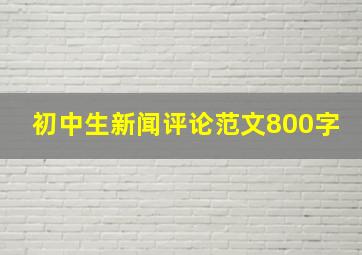 初中生新闻评论范文800字